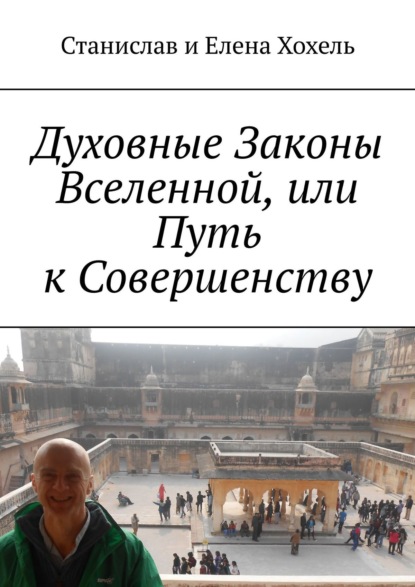 Станислав и Елена Хохель

Духовные Законы Вселенной, или Путь к Совершенству